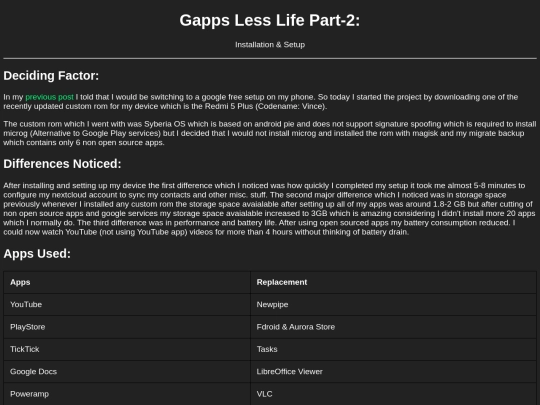 Gapps Less Life Part-2:

Installation & Setup

Deciding Factor:

In my previous post I told that I would be switching to a google free setup on my phone. So today I started the project by downloading one of the recently updated custom rom for my device which is the Redmi 5 Plus (Codename: Vince).

The custom rom which I went with was Syberia OS which is based on android pie and does not support signature spoofing which is required to install microg (Alternative to Google Play services) but I decided that I would not install microg and installed the rom with magisk and my migrate backup which contains only 6 non open source apps.

Differences Noticed:

After installing and setting up my device the first difference which I noticed was how quickly I completed my setup it took me almost 5-8 minutes to configure my nextcloud account to sync my contacts and other misc. stuff. The second major difference which I noticed was in storage space previously whenever I installed any custom rom the storage space avaialable after setting up all of my apps was around 1.8-2 GB but after cutting of non open source apps and google services my storage space avaialable increased to 3GB which is amazing considering I didn't install more 20 apps which I normally do. The third difference was in performance and battery life. After using open sourced apps my battery consumption reduced. I could now watch YouTube (not using YouTube app) videos for more than 4 hours without thinking of battery drain.

Apps Used:

| Apps | Replacement |
|---|---|
| YouTube | Newpipe |
| PlayStore | Fdroid & Aurora Store |
| TickTick | Tasks |
| Google Docs | LibreOffice Viewer |
| Poweramp | VLC |